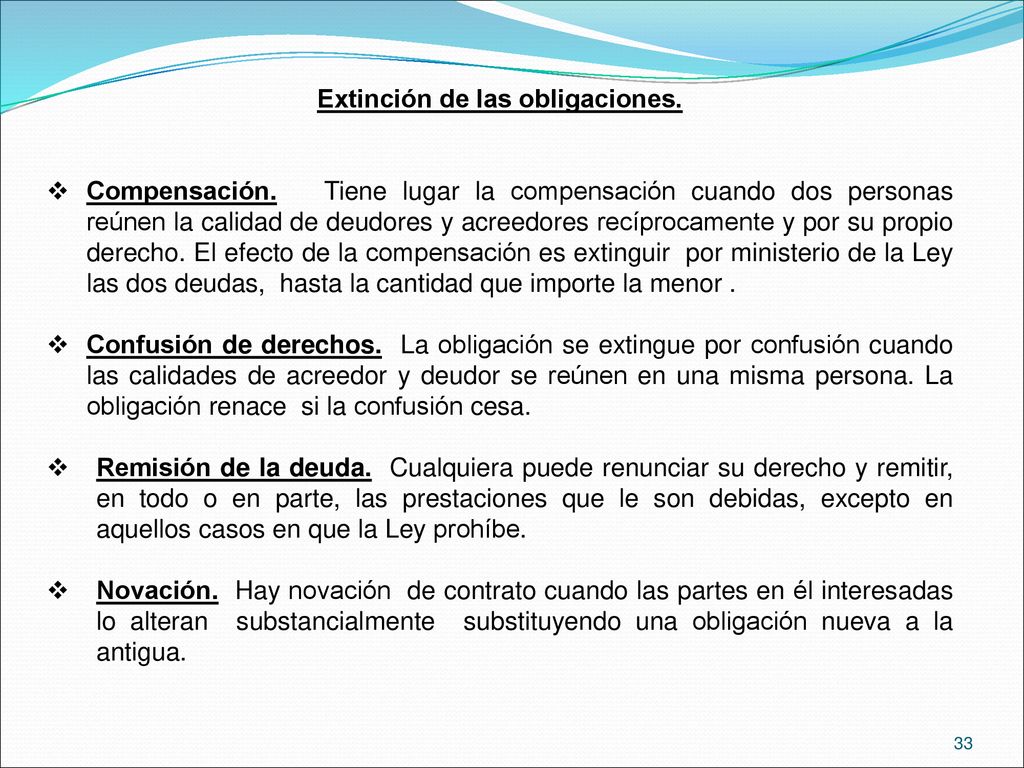 Extinción de las obligaciones.

❖ Compensación. Tiene lugar la compensación cuando dos personas reúnen la calidad de deudores y acreedores recíprocamente y por su propio derecho. El efecto de la compensación es extinguir por ministerio de la Ley las dos deudas, hasta la cantidad que importe la menor .

❖ Confusión de derechos. La obligación se extingue por confusión cuando las calidades de acreedor y deudor se reúnen en una misma persona. La obligación renace si la confusión cesa.

❖ Remisión de la deuda. Cualquiera puede renunciar su derecho y remitir, en todo o en parte, las prestaciones que le son debidas, excepto en aquellos casos en que la Ley prohíbe.

❖ Novación. Hay novación de contrato cuando las partes en él interesadas lo alteran substancialmente substituyendo una obligación nueva a la antigua.

33